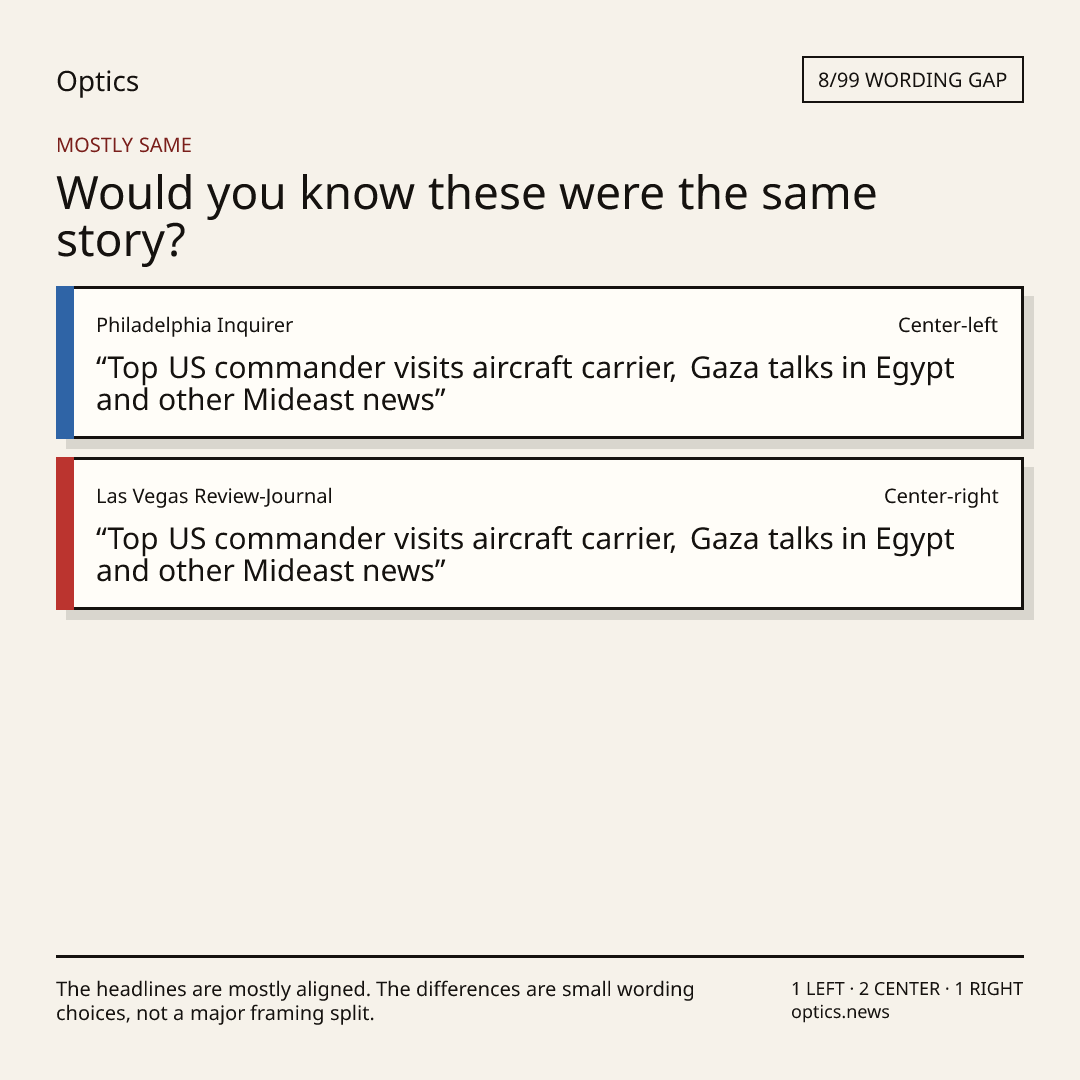 Optics

8/99 WORDING GAP

MOSTLY SAME

Would you know these were the same story?

Philadelphia Inquirer

Center-left

“Top US commander visits aircraft carrier, Gaza talks in Egypt and other Mideast news”

Las Vegas Review-Journal

Center-right

“Top US commander visits aircraft carrier, Gaza talks in Egypt and other Mideast news”

The headlines are mostly aligned. The differences are small wording choices, not a major framing split.

1 LEFT · 2 CENTER · 1 RIGHT
optics.news